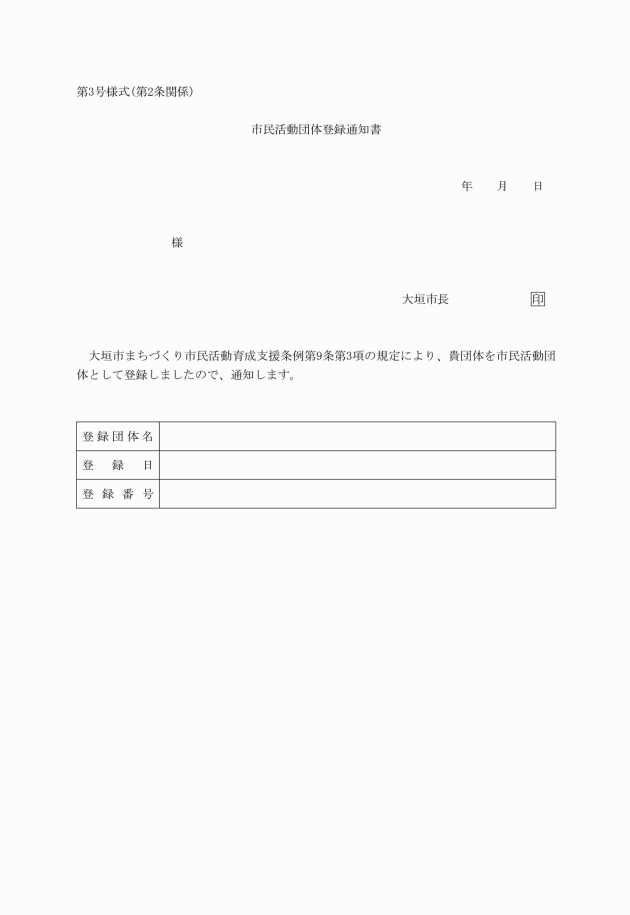 第3号様式(第2条関係)

市民活動団体登録通知書

年　　月　　日

様

大垣市長　　　　　印

大垣市まちづくり市民活動育成支援条例第9条第3項の規定により、貴団体を市民活動団体として登録しましたので、通知します。

| 登録団体名 |  |
|---|---|
| 登　録　日 |  |
| 登録番号 |  |